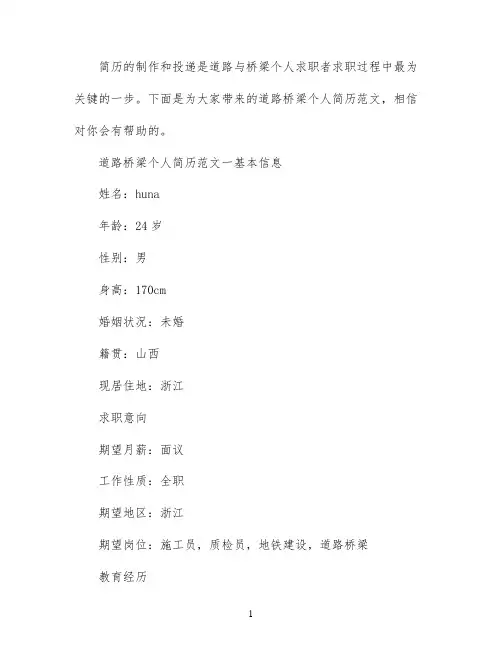 简历的制作和投递是道路与桥梁个人求职者求职过程中最为关键的一步。下面是为大家带来的道路桥梁个人简历范文，相信对你会有帮助的。

道路桥梁个人简历范文一基本信息

姓名：huna

年龄：24 岁

性别：男

身高：170cm

婚姻状况：未婚

籍贯：山西

现居住地：浙江

求职意向

期望月薪：面议

工作性质：全职

期望地区：浙江

期望岗位：施工员，质检员，地铁建设，道路桥梁

教育经历

1